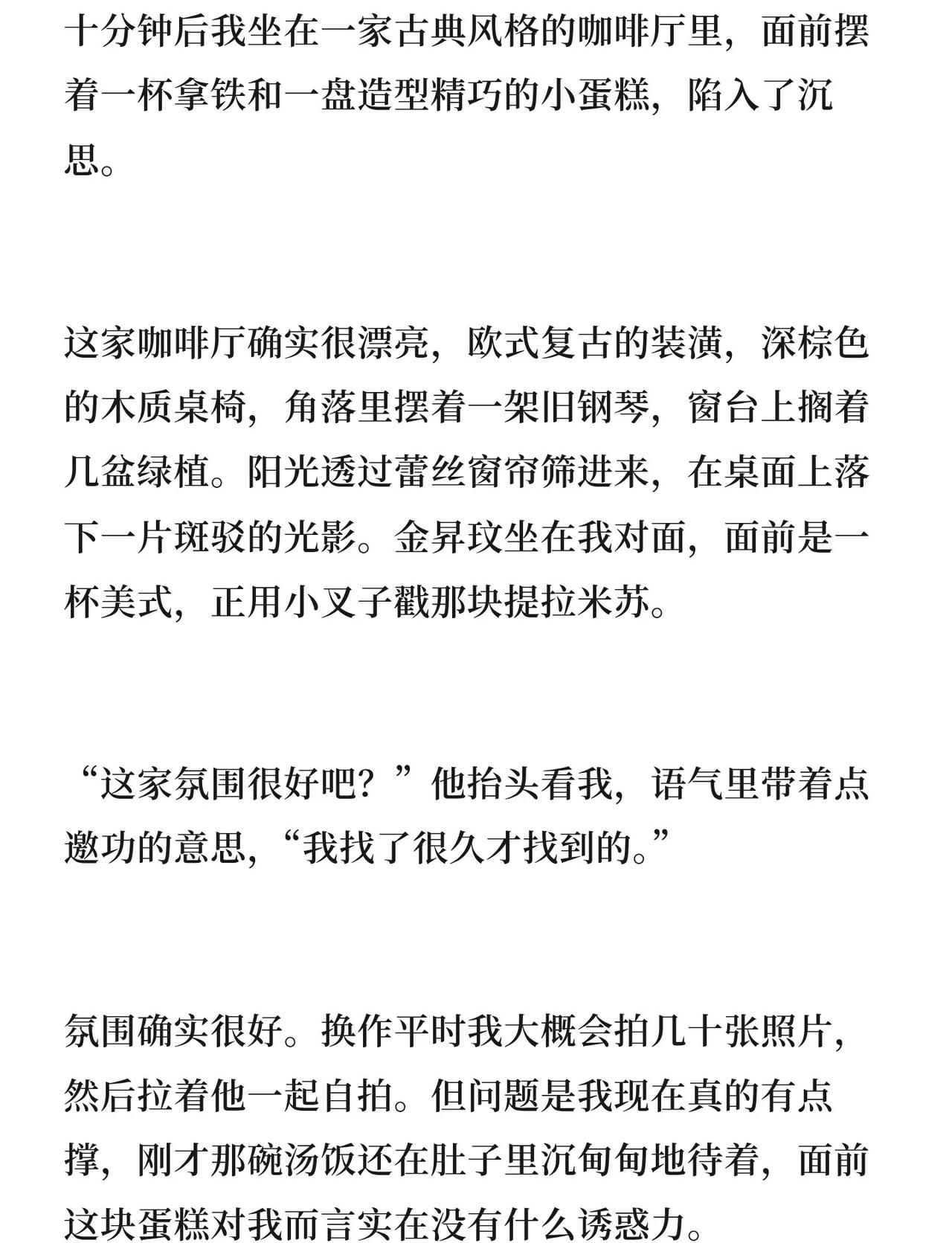 十分钟后我坐在一家古典风格的咖啡厅里，面前摆着一杯拿铁和一盘造型精巧的小蛋糕，陷入了沉思。

这家咖啡厅确实很漂亮，欧式复古的装潢，深棕色的木质桌椅，角落里摆着一架旧钢琴，窗台上搁着几盆绿植。阳光透过蕾丝窗帘筛进来，在桌面上落下一片斑驳的光影。金昇玟坐在我对面，面前是一杯美式，正用小叉子戳那块提拉米苏。

“这家氛围很好吧？”他抬头看我，语气里带着点邀功的意思，“我找了很久才找到的。”

氛围确实很好。换作平时我大概会拍几十张照片，然后拉着他一起自拍。但问题是我现在真的有点撑，刚才那碗汤饭还在肚子里沉甸甸地待着，面前这块蛋糕对我而言实在没有什么诱惑力。